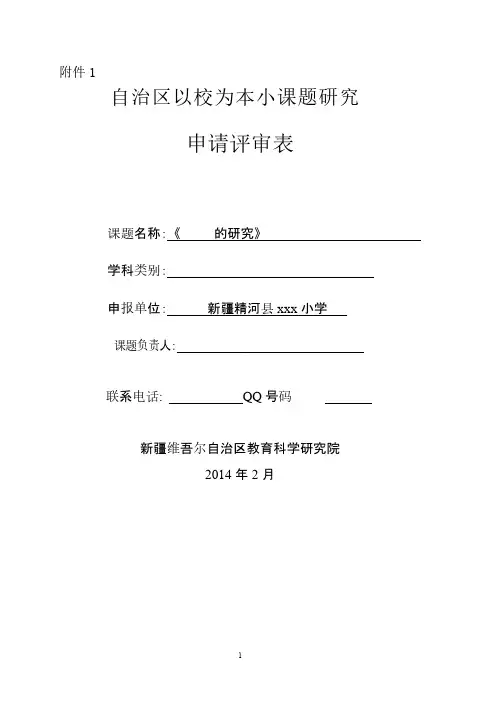 附件 1

自治区以校为本小课题研究

申请评审表

课题名称:《　　的研究》

学科类别:

申报单位:　新疆精河县 xxx 小学

课题负责人:

联系电话:　　QQ 号码

新疆维吾尔自治区教育科学研究院

2014 年 2 月

1